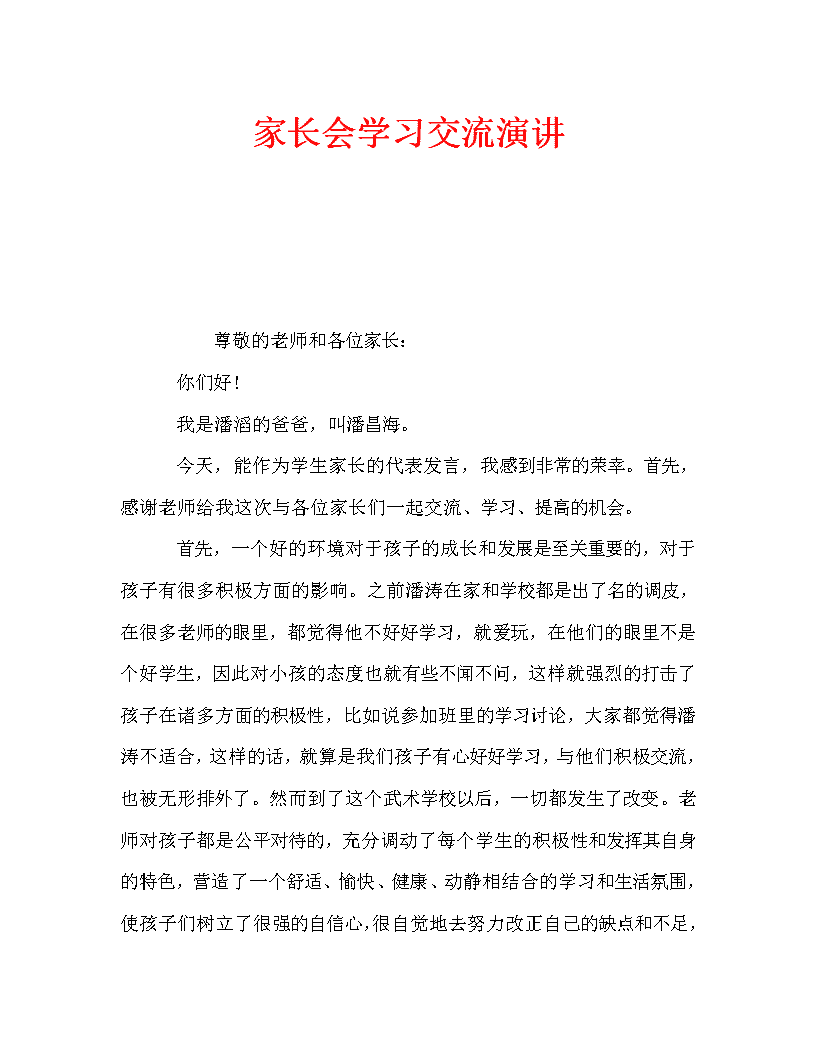 家长会学习交流演讲

尊敬的老师和各位家长：

你们好！

我是潘滔的爸爸，叫潘昌海。

今天，能作为学生家长的代表发言，我感到非常的荣幸。首先，感谢老师给我这次与各位家长们一起交流、学习、提高的机会。

首先，一个好的环境对于孩子的成长和发展是至关重要的，对于孩子有很多积极方面的影响。之前潘涛在家和学校都是出了名的调皮，在很多老师的眼里，都觉得他不好好学习，就爱玩，在他们的眼里不是个好学生，因此对小孩的态度也就有些不闻不问，这样就强烈的打击了孩子在诸多方面的积极性，比如说参加班里的学习讨论，大家都觉得潘涛不适合，这样的话，就算是我们孩子有心好好学习，与他们积极交流，也被无形排外了。然而到了这个武术学校以后，一切都发生了改变。老师对孩子都是公平对待的，充分调动了每个学生的积极性和发挥其自身的特色，营造了一个舒适、愉快、健康、动静相结合的学习和生活氛围，使孩子们树立了很强的自信心，很自觉地去努力改正自己的缺点和不足，